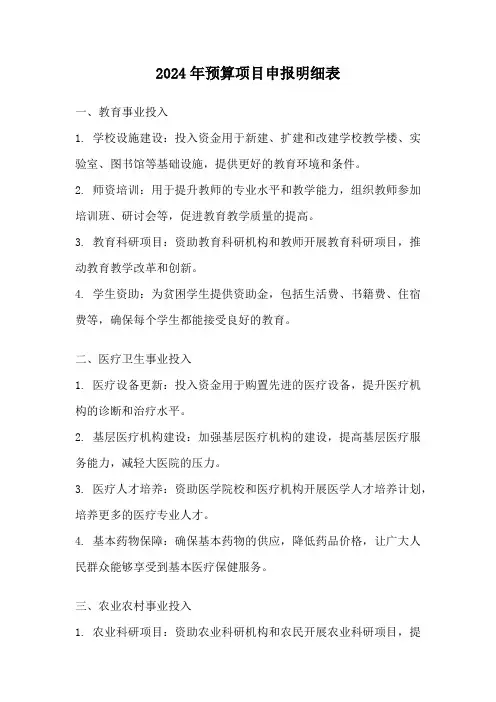 2024年预算项目申报明细表

一、教育事业投入

1. 学校设施建设：投入资金用于新建、扩建和改建学校教学楼、实验室、图书馆等基础设施，提供更好的教育环境和条件。

2. 师资培训：用于提升教师的专业水平和教学能力，组织教师参加培训班、研讨会等，促进教育教学质量的提高。

3. 教育科研项目：资助教育科研机构和教师开展教育科研项目，推动教育教学改革和创新。

4. 学生资助：为贫困学生提供资助金，包括生活费、书籍费、住宿费等，确保每个学生都能接受良好的教育。

二、医疗卫生事业投入

1. 医疗设备更新：投入资金用于购置先进的医疗设备，提升医疗机构的诊断和治疗水平。

2. 基层医疗机构建设：加强基层医疗机构的建设，提高基层医疗服务能力，减轻大医院的压力。

3. 医疗人才培养：资助医学院校和医疗机构开展医学人才培养计划，培养更多的医疗专业人才。

4. 基本药物保障：确保基本药物的供应，降低药品价格，让广大人民群众能够享受到基本医疗保健服务。

三、农业农村事业投入

1. 农业科研项目：资助农业科研机构和农民开展农业科研项目，提